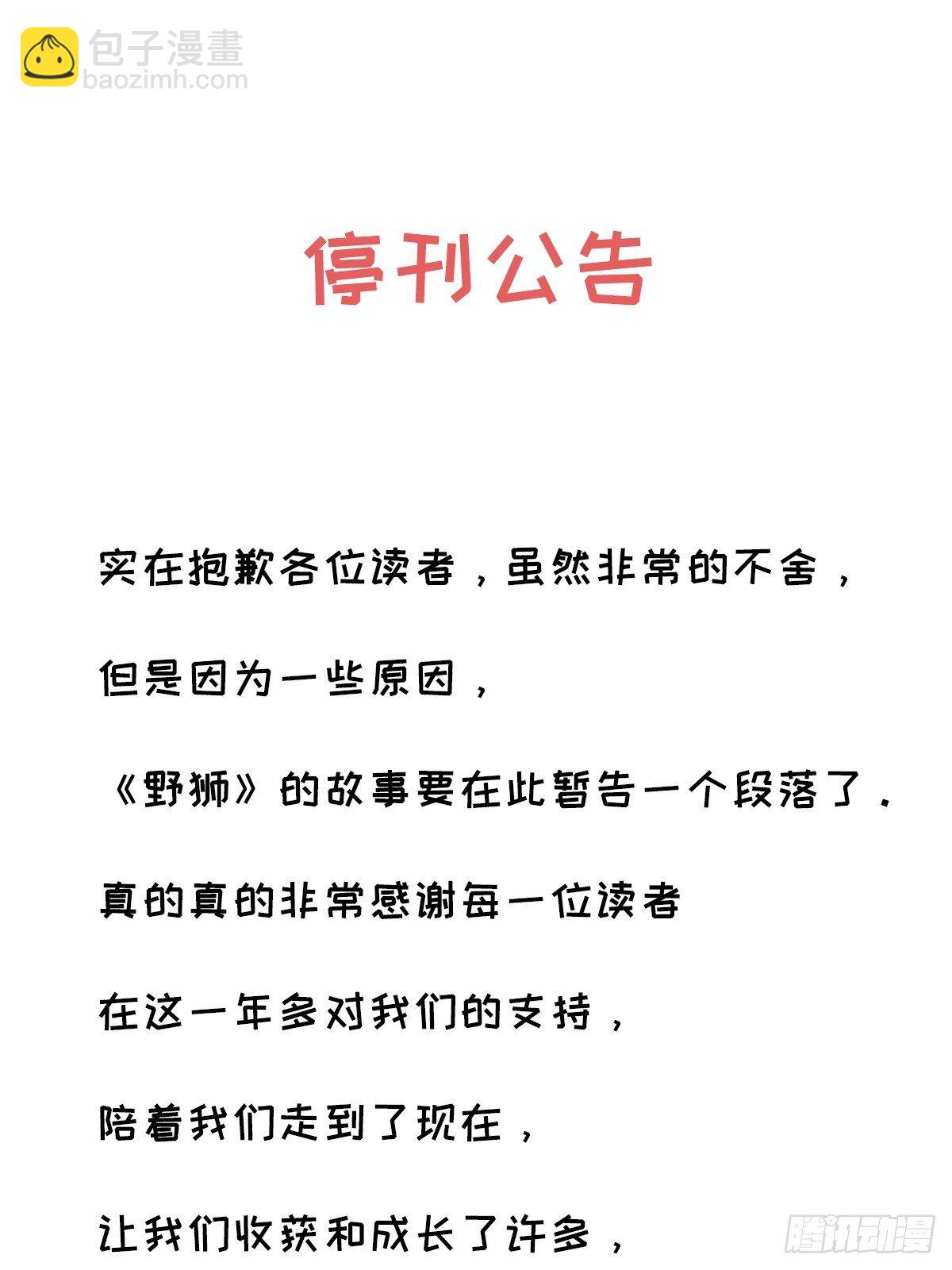 包子漫畫
baozimh.com

停刊公告

实在抱歉各位读者，虽然非常的不舍，

但是因为一些原因，

《野狮》的故事要在此暂告一个段落了.

真的真的非常感谢每一位读者

在这一年多对我们的支持，

陪着我们走到了现在，

让我们收获和成长了许多，

腾讯动漫